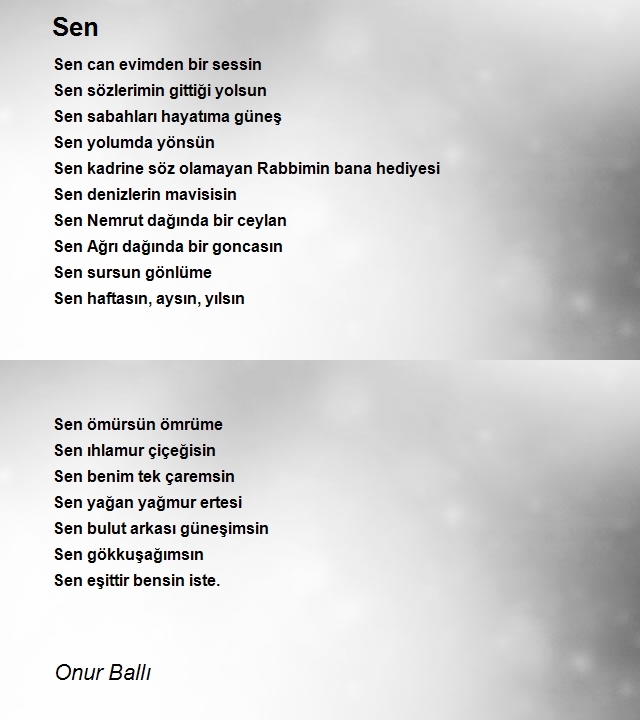 Sen

Sen can evimden bir sessin
Sen sözlerimin gittiği yolsun
Sen sabahları hayatıma güneş
Sen yolumda yönsün
Sen kadrine söz olamayan Rabbimin bana hediyesi
Sen denizlerin mavisisin
Sen Nemrut dağında bir ceylan
Sen Ağrı dağında bir goncasın
Sen sursun gönlüme
Sen haftasın, aysın, yılsın

Sen ömürsün ömrüme
Sen ıhlamur çiçeğisin
Sen benim tek çaremsin
Sen yağan yağmur ertesi
Sen bulut arkası güneşimsin
Sen gökkuşağımsın
Sen eşittir bensin iste.

Onur Ballı